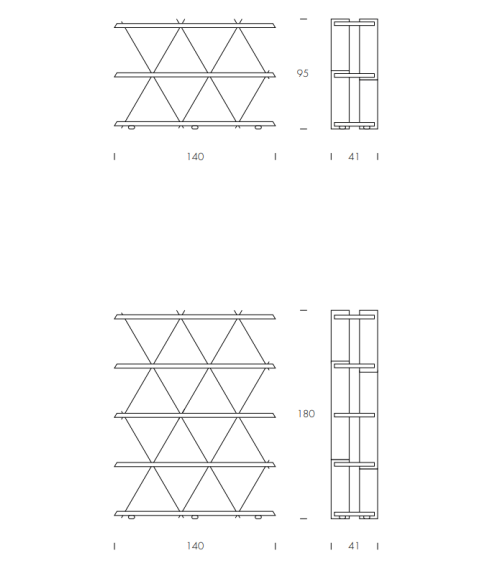 95

140

41

180

140

41